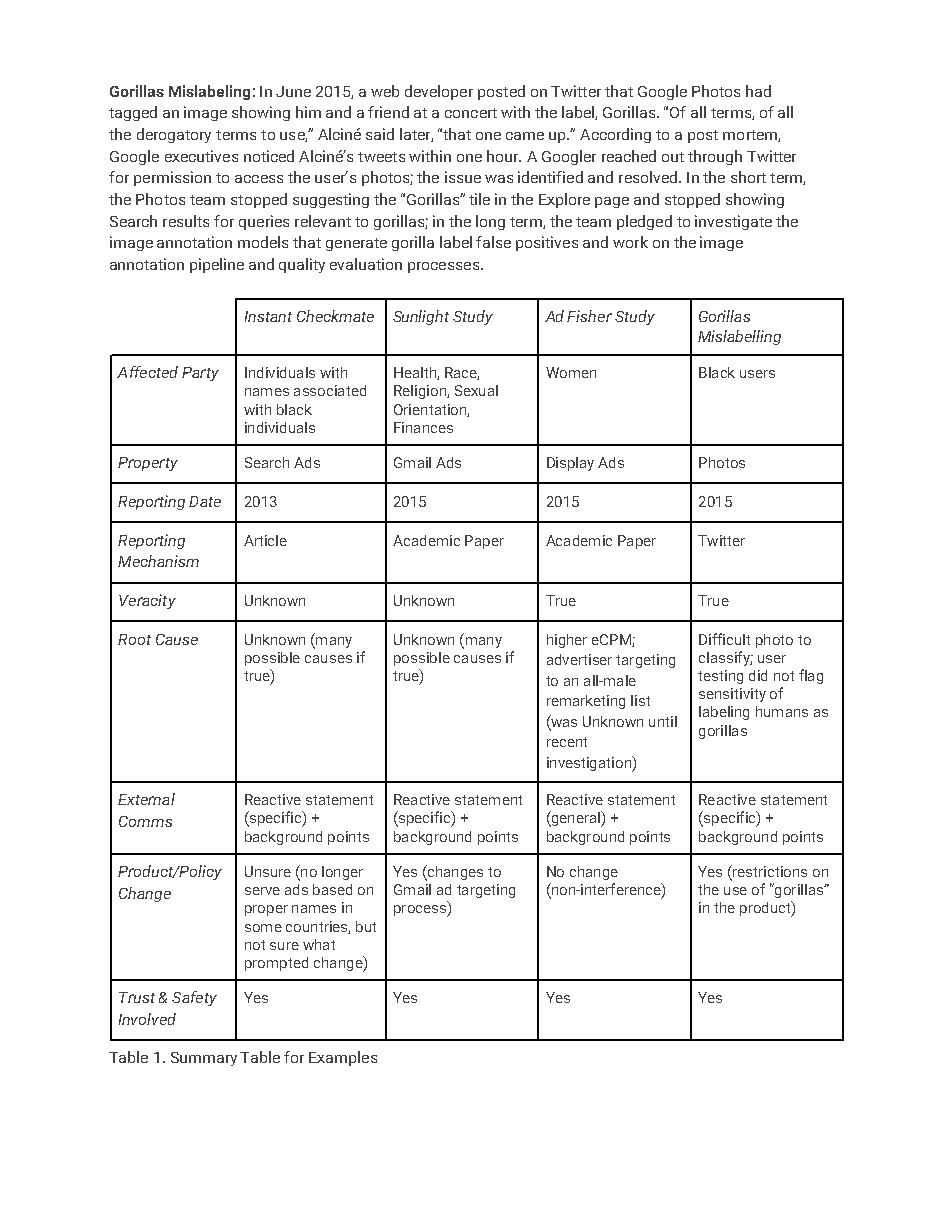 Gorillas Mislabeling: In June 2015, a web developer posted on Twitter that Google Photos had tagged an image showing him and a friend at a concert with the label, Gorillas. "Of all terms, of all the derogatory terms to use," Alciné said later, "that one came up." According to a post mortem, Google executives noticed Alciné's tweets within one hour. A Googler reached out through Twitter for permission to access the user's photos; the issue was identified and resolved. In the short term, the Photos team stopped suggesting the "Gorillas" tile in the Explore page and stopped showing Search results for queries relevant to gorillas; in the long term, the team pledged to investigate the image annotation models that generate gorilla label false positives and work on the image annotation pipeline and quality evaluation processes.

| | Instant Checkmate | Sunlight Study | Ad Fisher Study | Gorillas Mislabelling |
|---|---|---|---|---|
| Affected Party | Individuals with names associated with black individuals | Health, Race, Religion, Sexual Orientation, Finances | Women | Black users |
| Property | Search Ads | Gmail Ads | Display Ads | Photos |
| Reporting Date | 2013 | 2015 | 2015 | 2015 |
| Reporting Mechanism | Article | Academic Paper | Academic Paper | Twitter |
| Veracity | Unknown | Unknown | True | True |
| Root Cause | Unknown (many possible causes if true) | Unknown (many possible causes if true) | higher eCPM; advertiser targeting to an all-male remarketing list (was Unknown until recent investigation) | Difficult photo to classify; user testing did not flag sensitivity of labeling humans as gorillas |
| External Comms | Reactive statement (specific) + background points | Reactive statement (specific) + background points | Reactive statement (general) + background points | Reactive statement (specific) + background points |
| Product/Policy Change | Unsure (no longer serve ads based on proper names in some countries, but not sure what prompted change) | Yes (changes to Gmail ad targeting process) | No change (non-interference) | Yes (restrictions on the use of "gorillas" in the product) |
| Trust & Safety Involved | Yes | Yes | Yes | Yes |

Table 1. Summary Table for Examples